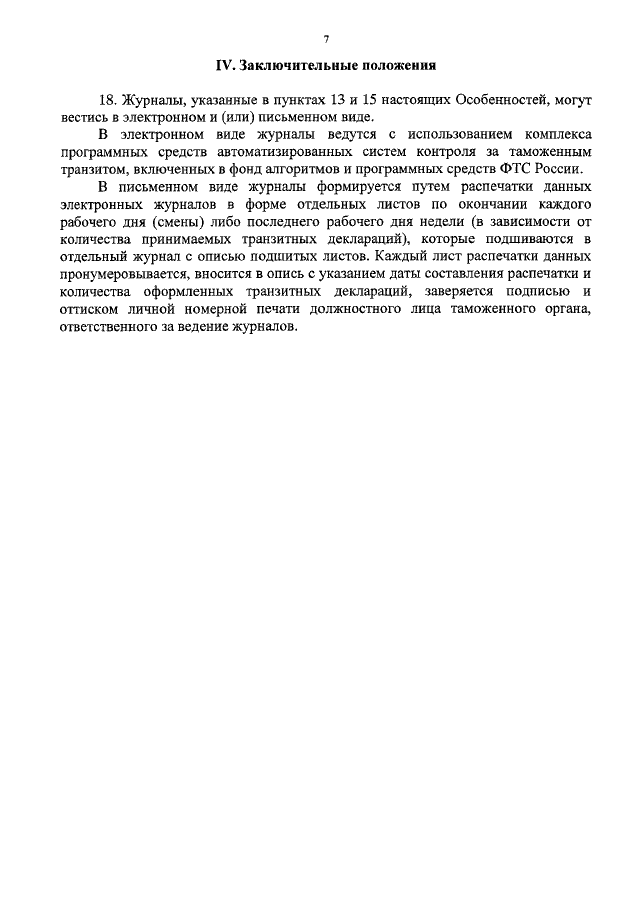 7

IV. Заключительные положения

18. Журналы, указанные в пунктах 13 и 15 настоящих Особенностей, могут вестись в электронном и (или) письменном виде.

В электронном виде журналы ведутся с использованием комплекса программных средств автоматизированных систем контроля за таможенным транзитом, включенных в фонд алгоритмов и программных средств ФТС России.

В письменном виде журналы формируется путем распечатки данных электронных журналов в форме отдельных листов по окончании каждого рабочего дня (смены) либо последнего рабочего дня недели (в зависимости от количества принимаемых транзитных деклараций), которые подшиваются в отдельный журнал с описью подшитых листов. Каждый лист распечатки данных пронумеровывается, вносится в опись с указанием даты составления распечатки и количества оформленных транзитных деклараций, заверяется подписью и оттиском личной номерной печати должностного лица таможенного органа, ответственного за ведение журналов.